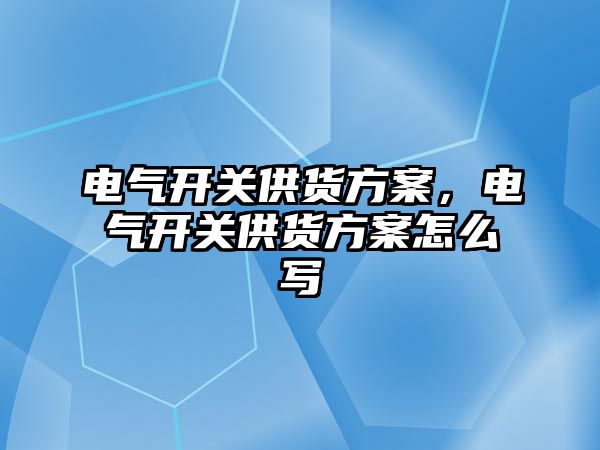 电气开关供货方案，电气开关供货方案怎么写